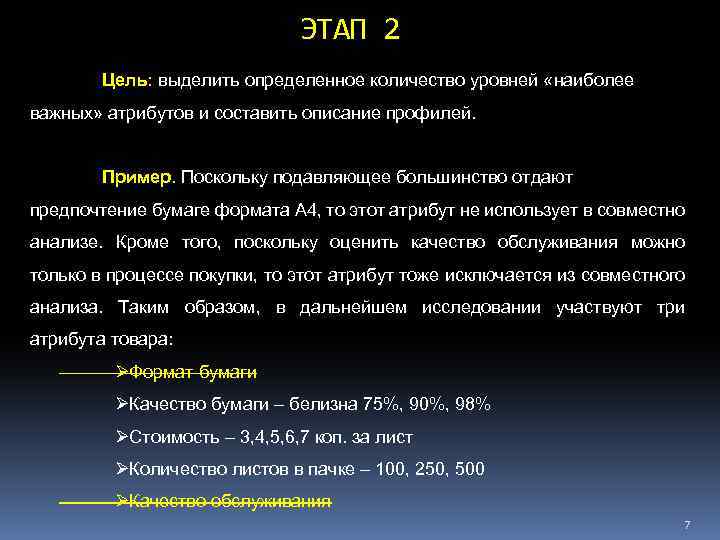 ЭТАП 2

Цель: выделить определенное количество уровней «наиболее важных» атрибутов и составить описание профилей.

Пример. Поскольку подавляющее большинство отдают предпочтение бумаге формата А4, то этот атрибут не использует в совместно анализе. Кроме того, поскольку оценить качество обслуживания можно только в процессе покупки, то этот атрибут тоже исключается из совместного анализа. Таким образом, в дальнейшем исследовании участвуют три атрибута товара:

➢Формат бумаги

➢Качество бумаги – белизна 75%, 90%, 98%

➢Стоимость – 3,4,5,6,7 коп. за лист

➢Количество листов в пачке – 100, 250, 500

➢Качество обслуживания

7